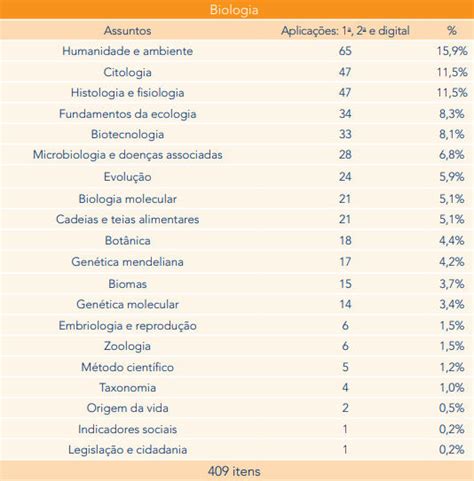 Biologia

| Assuntos | Aplicações: 1ª, 2ª e digital | % |
|---|---|---|
| Humanidade e ambiente | 65 | 15,9% |
| Citologia | 47 | 11,5% |
| Histologia e fisiologia | 47 | 11,5% |
| Fundamentos da ecologia | 34 | 8,3% |
| Biotecnologia | 33 | 8,1% |
| Microbiologia e doenças associadas | 28 | 6,8% |
| Evolução | 24 | 5,9% |
| Biologia molecular | 21 | 5,1% |
| Cadeias e teias alimentares | 21 | 5,1% |
| Botânica | 18 | 4,4% |
| Genética mendeliana | 17 | 4,2% |
| Biomas | 15 | 3,7% |
| Genética molecular | 14 | 3,4% |
| Embriologia e reprodução | 6 | 1,5% |
| Zoologia | 6 | 1,5% |
| Método científico | 5 | 1,2% |
| Taxonomia | 4 | 1,0% |
| Origem da vida | 2 | 0,5% |
| Indicadores sociais | 1 | 0,2% |
| Legislação e cidadania | 1 | 0,2% |

409 itens